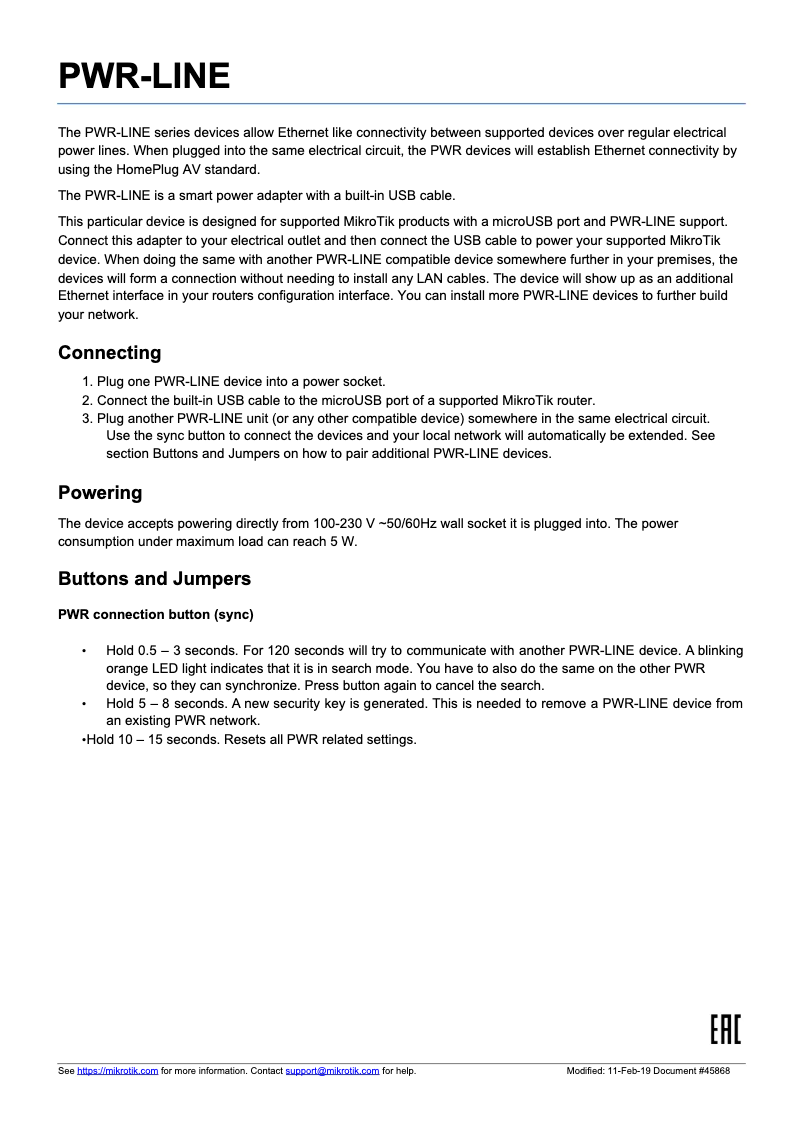 PWR-LINE

The PWR-LINE series devices allow Ethernet like connectivity between supported devices over regular electrical power lines. When plugged into the same electrical circuit, the PWR devices will establish Ethernet connectivity by using the HomePlug AV standard.

The PWR-LINE is a smart power adapter with a built-in USB cable.

This particular device is designed for supported MikroTik products with a microUSB port and PWR-LINE support. Connect this adapter to your electrical outlet and then connect the USB cable to power your supported MikroTik device. When doing the same with another PWR-LINE compatible device somewhere further in your premises, the devices will form a connection without needing to install any LAN cables. The device will show up as an additional Ethernet interface in your routers configuration interface. You can install more PWR-LINE devices to further build your network.

Connecting

1. Plug one PWR-LINE device into a power socket.
2. Connect the built-in USB cable to the microUSB port of a supported MikroTik router.
3. Plug another PWR-LINE unit (or any other compatible device) somewhere in the same electrical circuit. Use the sync button to connect the devices and your local network will automatically be extended. See section Buttons and Jumpers on how to pair additional PWR-LINE devices.

Powering

The device accepts powering directly from 100-230 V ~50/60Hz wall socket it is plugged into. The power consumption under maximum load can reach 5 W.

Buttons and Jumpers

PWR connection button (sync)

• Hold 0.5 – 3 seconds. For 120 seconds will try to communicate with another PWR-LINE device. A blinking orange LED light indicates that it is in search mode. You have to also do the same on the other PWR device, so they can synchronize. Press button again to cancel the search.
• Hold 5 – 8 seconds. A new security key is generated. This is needed to remove a PWR-LINE device from an existing PWR network.
•Hold 10 – 15 seconds. Resets all PWR related settings.

EAC

See https://mikrotik.com for more information. Contact support@mikrotik.com for help. Modified: 11-Feb-19 Document #45868